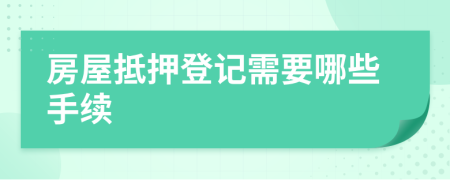 房屋抵押登记需要哪些手续